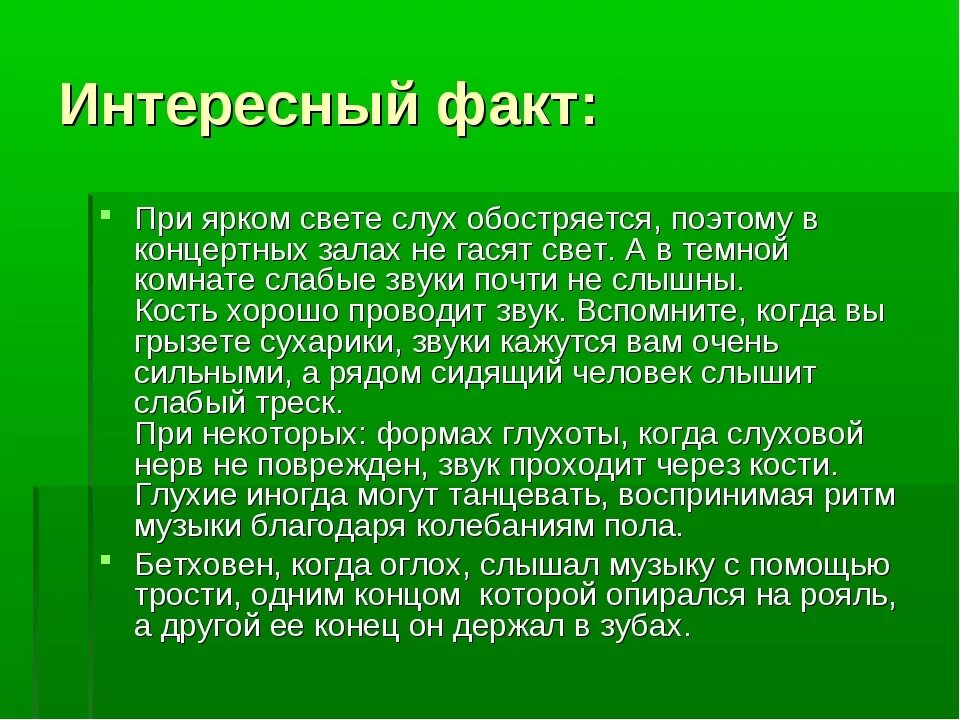 Интересный факт:

▪ При ярком свете слух обостряется, поэтому в концертных залах не гасят свет. А в темной комнате слабые звуки почти не слышны.
Кость хорошо проводит звук. Вспомните, когда вы грызете сухарики, звуки кажутся вам очень сильными, а рядом сидящий человек слышит слабый треск.
При некоторых: формах глухоты, когда слуховой нерв не поврежден, звук проходит через кости. Глухие иногда могут танцевать, воспринимая ритм музыки благодаря колебаниям пола.

▪ Бетховен, когда оглох, слышал музыку с помощью трости, одним концом которой опирался на рояль, а другой ее конец он держал в зубах.